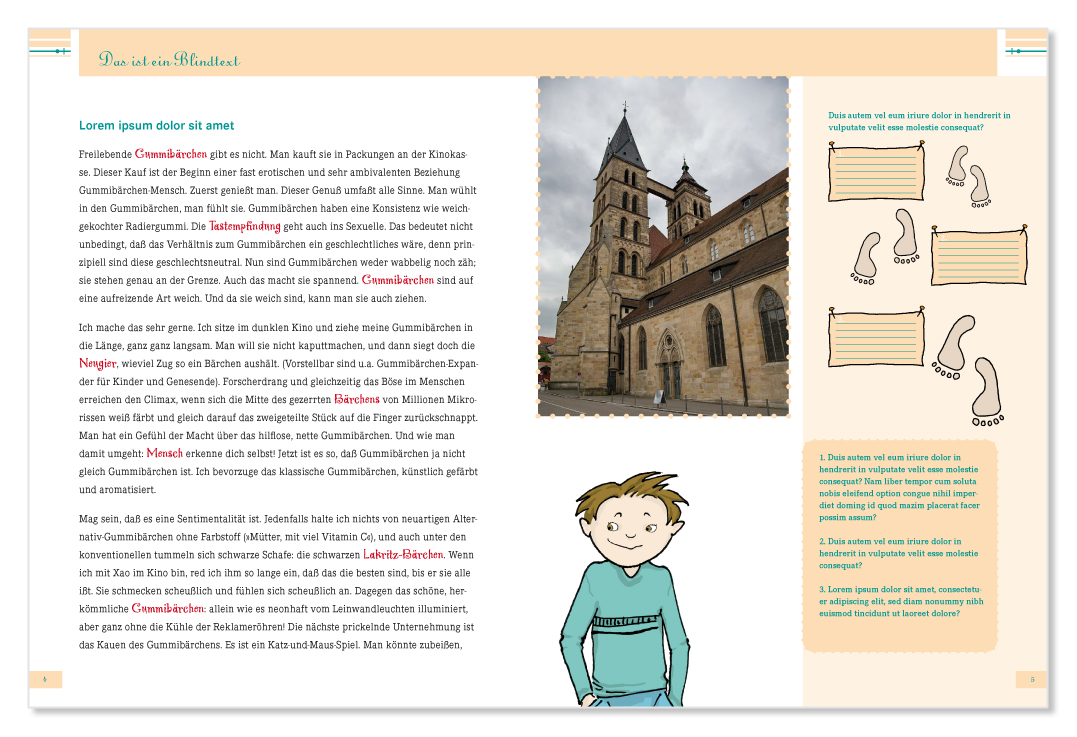 Das ist ein Blindtext

Lorem ipsum dolor sit amet

Freilebende Gummibärchen gibt es nicht. Man kauft sie in Packungen an der Kinokasse. Dieser Kauf ist der Beginn einer fast erotischen und sehr ambivalenten Beziehung Gummibärchen-Mensch. Zuerst genießt man. Dieser Genuß umfaßt alle Sinne. Man wühlt in den Gummibärchen, man fühlt sie. Gummibärchen haben eine Konsistenz wie weichgekochter Radiergummi. Die Tastempfindung geht auch ins Sexuelle. Das bedeutet nicht unbedingt, daß das Verhältnis zum Gummibärchen ein geschlechtliches wäre, denn prinzipiell sind diese geschlechtsneutral. Nun sind Gummibärchen weder wabbelig noch zäh; sie stehen genau an der Grenze. Auch das macht sie spannend. Gummibärchen sind auf eine aufreizende Art weich. Und da sie weich sind, kann man sie auch ziehen.

Ich mache das sehr gerne. Ich sitze im dunklen Kino und ziehe meine Gummibärchen in die Länge, ganz ganz langsam. Man will sie nicht kaputtmachen, und dann siegt doch die Neugier, wieviel Zug so ein Bärchen aushält. (Vorstellbar sind u.a. Gummibärchen-Expander für Kinder und Genesende). Forscherdrang und gleichzeitig das Böse im Menschen erreichen den Climax, wenn sich die Mitte des gezerrten Bärchens von Millionen Mikrorissen weiß färbt und gleich darauf das zweigeteilte Stück auf die Finger zurückschnappt. Man hat ein Gefühl der Macht über das hilflose, nette Gummibärchen. Und wie man damit umgeht: Mensch erkenne dich selbst! Jetzt ist es so, daß Gummibärchen ja nicht gleich Gummibärchen ist. Ich bevorzuge das klassische Gummibärchen, künstlich gefärbt und aromatisiert.

Mag sein, daß es eine Sentimentalität ist. Jedenfalls halte ich nichts von neuartigen Alternativ-Gummibärchen ohne Farbstoff (»Mütter, mit viel Vitamin C«), und auch unter den konventionellen tummeln sich schwarze Schafe: die schwarzen Lakritz-Bärchen. Wenn ich mit Xao im Kino bin, red ich ihm so lange ein, daß das die besten sind, bis er sie alle ißt. Sie schmecken scheußlich und fühlen sich scheußlich an. Dagegen das schöne, herkömmliche Gummibärchen: allein wie es neonhaft vom Leinwandleuchten illuminiert, aber ganz ohne die Kühle der Reklameröhren! Die nächste prickelnde Unternehmung ist das Kauen des Gummibärchens. Es ist ein Katz-und-Maus-Spiel. Man könnte zubeißen,

4

Duis autem vel eum iriure dolor in hendrerit in vulputate velit esse molestie consequat?

1. Duis autem vel eum iriure dolor in hendrerit in vulputate velit esse molestie consequat? Nam liber tempor cum soluta nobis eleifend option congue nihil imperdiet doming id quod mazim placerat facer possim assum?

2. Duis autem vel eum iriure dolor in hendrerit in vulputate velit esse molestie consequat?

3. Lorem ipsum dolor sit amet, consectetuer adipiscing elit, sed diam nonummy nibh euismod tincidunt ut laoreet dolore?

5